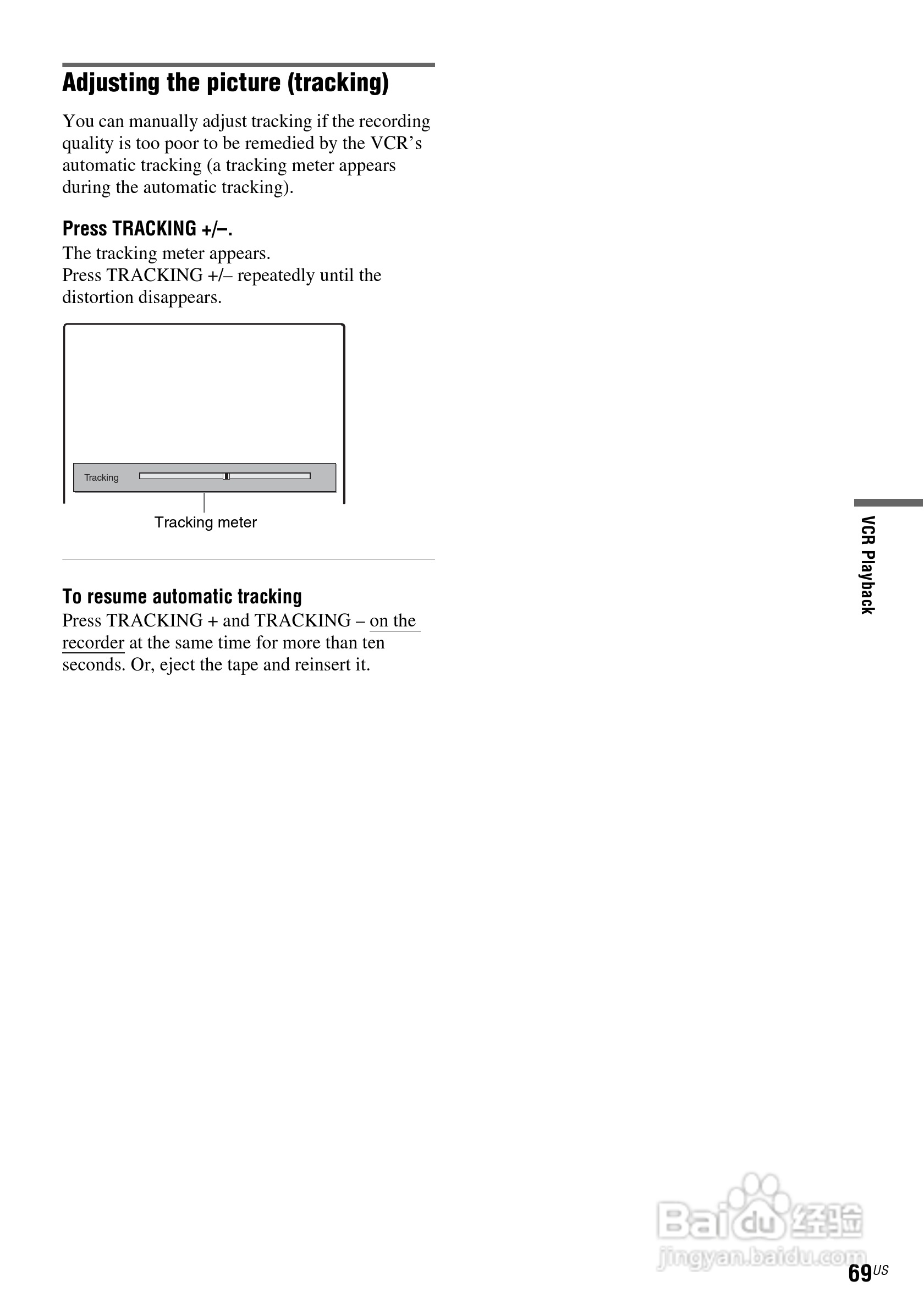 Adjusting the picture (tracking)

You can manually adjust tracking if the recording quality is too poor to be remedied by the VCR's automatic tracking (a tracking meter appears during the automatic tracking).

Press TRACKING +/–.
The tracking meter appears.
Press TRACKING +/– repeatedly until the distortion disappears.

Tracking

Tracking meter

To resume automatic tracking
Press TRACKING + and TRACKING – on the recorder at the same time for more than ten seconds. Or, eject the tape and reinsert it.

VCR Playback

Baidu 经验
jingyan.baidu.com

69US